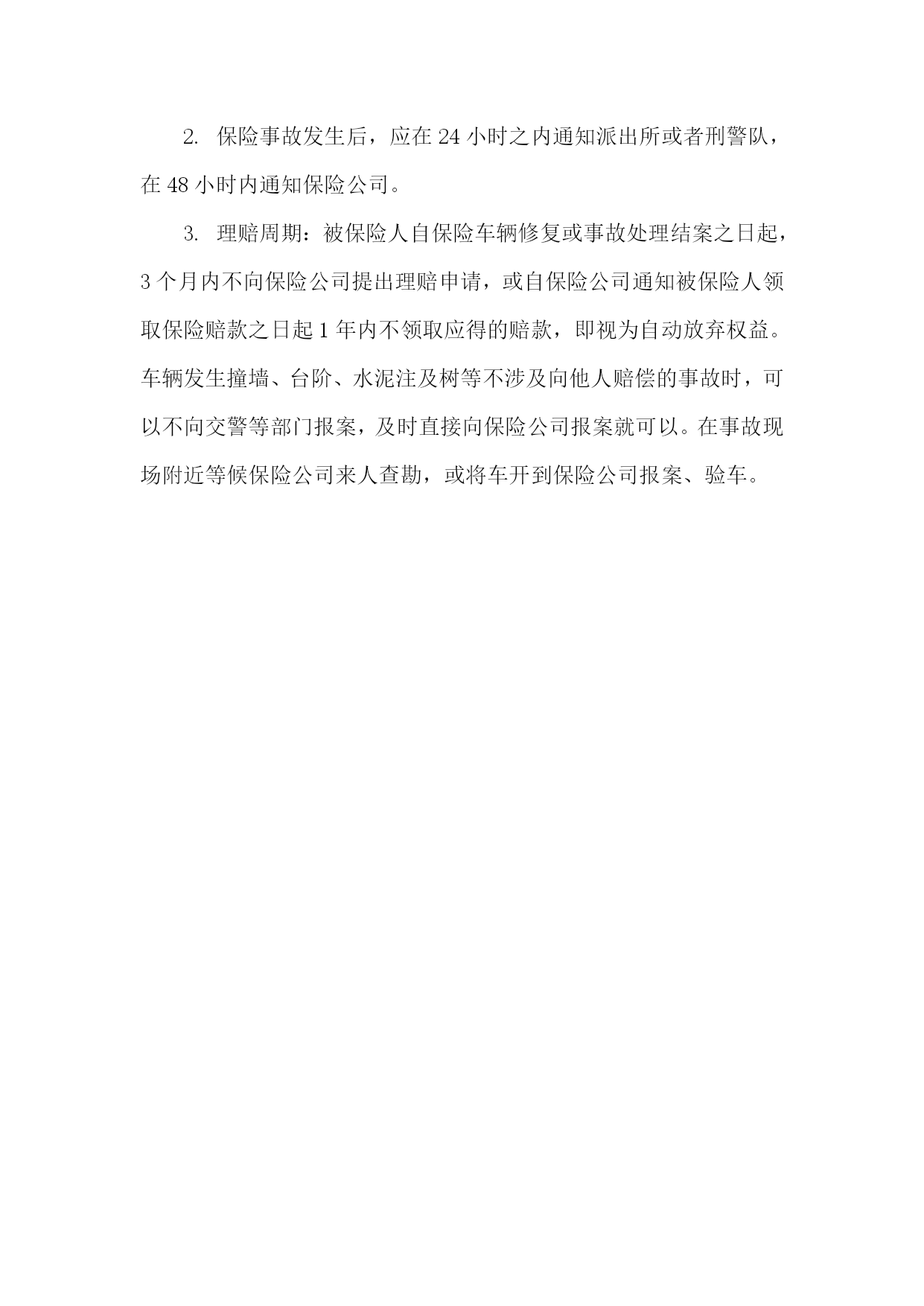 2. 保险事故发生后，应在 24 小时之内通知派出所或者刑警队，在 48 小时内通知保险公司。

3. 理赔周期：被保险人自保险车辆修复或事故处理结案之日起，3 个月内不向保险公司提出理赔申请，或自保险公司通知被保险人领取保险赔款之日起 1 年内不领取应得的赔款，即视为自动放弃权益。车辆发生撞墙、台阶、水泥注及树等不涉及向他人赔偿的事故时，可以不向交警等部门报案，及时直接向保险公司报案就可以。在事故现场附近等候保险公司来人查勘，或将车开到保险公司报案、验车。